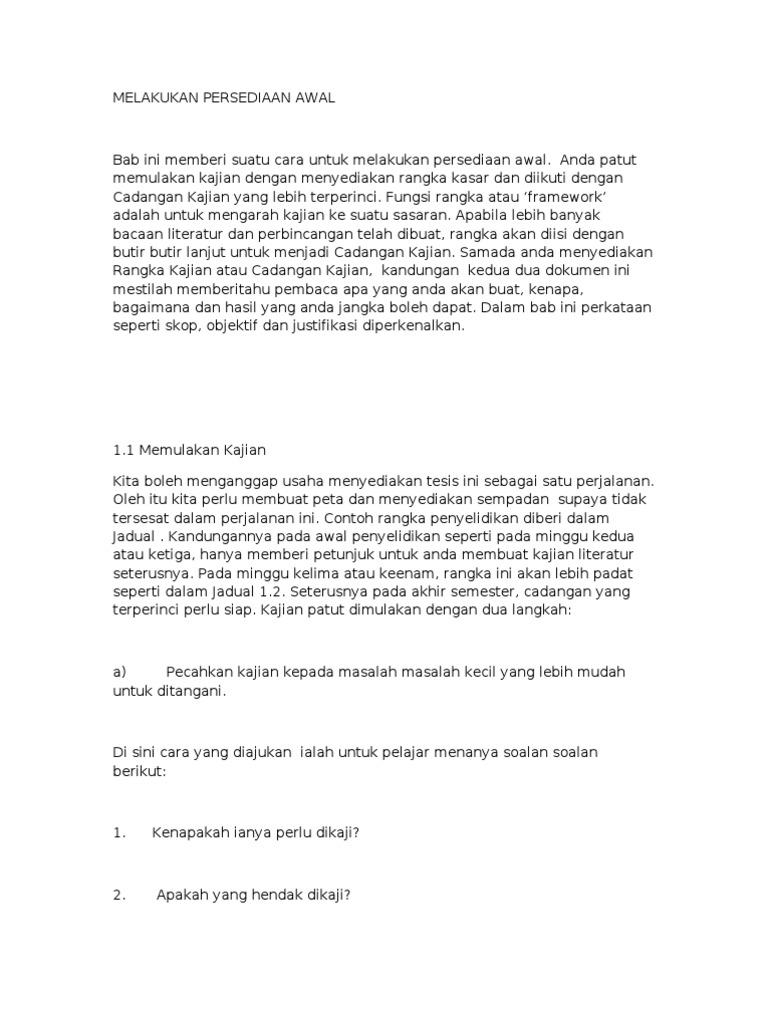 MELAKUKAN PERSEDIAAN AWAL

Bab ini memberi suatu cara untuk melakukan persediaan awal. Anda patut memulakan kajian dengan menyediakan rangka kasar dan diikuti dengan Cadangan Kajian yang lebih terperinci. Fungsi rangka atau 'framework' adalah untuk mengarah kajian ke suatu sasaran. Apabila lebih banyak bacaan literatur dan perbincangan telah dibuat, rangka akan diisi dengan butir butir lanjut untuk menjadi Cadangan Kajian. Samada anda menyediakan Rangka Kajian atau Cadangan Kajian, kandungan kedua dua dokumen ini mestilah memberitahu pembaca apa yang anda akan buat, kenapa, bagaimana dan hasil yang anda jangka boleh dapat. Dalam bab ini perkataan seperti skop, objektif dan justifikasi diperkenalkan.

1.1 Memulakan Kajian

Kita boleh menganggap usaha menyediakan tesis ini sebagai satu perjalanan. Oleh itu kita perlu membuat peta dan menyediakan sempadan supaya tidak tersesat dalam perjalanan ini. Contoh rangka penyelidikan diberi dalam Jadual . Kandungannya pada awal penyelidikan seperti pada minggu kedua atau ketiga, hanya memberi petunjuk untuk anda membuat kajian literatur seterusnya. Pada minggu kelima atau keenam, rangka ini akan lebih padat seperti dalam Jadual 1.2. Seterusnya pada akhir semester, cadangan yang terperinci perlu siap. Kajian patut dimulakan dengan dua langkah:

a) Pecahkan kajian kepada masalah masalah kecil yang lebih mudah untuk ditangani.

Di sini cara yang diajukan ialah untuk pelajar menanya soalan soalan berikut:

1. Kenapakah ianya perlu dikaji?

2. Apakah yang hendak dikaji?